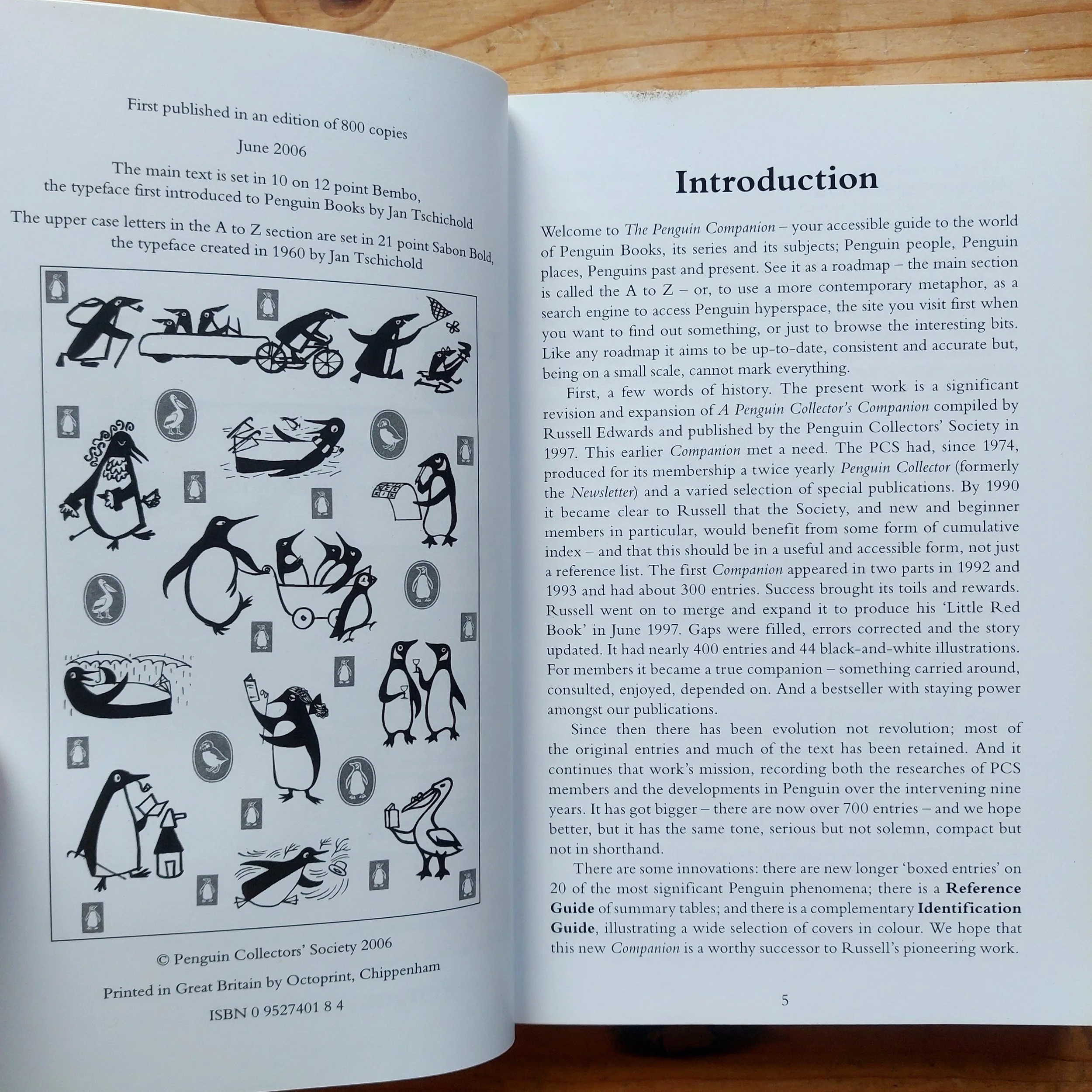 First published in an edition of 800 copies

June 2006

The main text is set in 10 on 12 point Bembo, the typeface first introduced to Penguin Books by Jan Tschichold

The upper case letters in the A to Z section are set in 21 point Sabon Bold, the typeface created in 1960 by Jan Tschichold

© Penguin Collectors' Society 2006

Printed in Great Britain by Octoprint, Chippenham

ISBN 0 9527401 8 4

Introduction

Welcome to The Penguin Companion – your accessible guide to the world of Penguin Books, its series and its subjects; Penguin people, Penguin places, Penguins past and present. See it as a roadmap – the main section is called the A to Z – or, to use a more contemporary metaphor, as a search engine to access Penguin hyperspace, the site you visit first when you want to find out something, or just to browse the interesting bits. Like any roadmap it aims to be up-to-date, consistent and accurate but, being on a small scale, cannot mark everything.

First, a few words of history. The present work is a significant revision and expansion of A Penguin Collector's Companion compiled by Russell Edwards and published by the Penguin Collectors' Society in 1997. This earlier Companion met a need. The PCS had, since 1974, produced for its membership a twice yearly Penguin Collector (formerly the Newsletter) and a varied selection of special publications. By 1990 it became clear to Russell that the Society, and new and beginner members in particular, would benefit from some form of cumulative index – and that this should be in a useful and accessible form, not just a reference list. The first Companion appeared in two parts in 1992 and 1993 and had about 300 entries. Success brought its toils and rewards. Russell went on to merge and expand it to produce his 'Little Red Book' in June 1997. Gaps were filled, errors corrected and the story updated. It had nearly 400 entries and 44 black-and-white illustrations. For members it became a true companion – something carried around, consulted, enjoyed, depended on. And a bestseller with staying power amongst our publications.

Since then there has been evolution not revolution; most of the original entries and much of the text has been retained. And it continues that work's mission, recording both the researches of PCS members and the developments in Penguin over the intervening nine years. It has got bigger – there are now over 700 entries – and we hope better, but it has the same tone, serious but not solemn, compact but not in shorthand.

There are some innovations: there are new longer 'boxed entries' on 20 of the most significant Penguin phenomena; there is a Reference Guide of summary tables; and there is a complementary Identification Guide, illustrating a wide selection of covers in colour. We hope that this new Companion is a worthy successor to Russell's pioneering work.

5